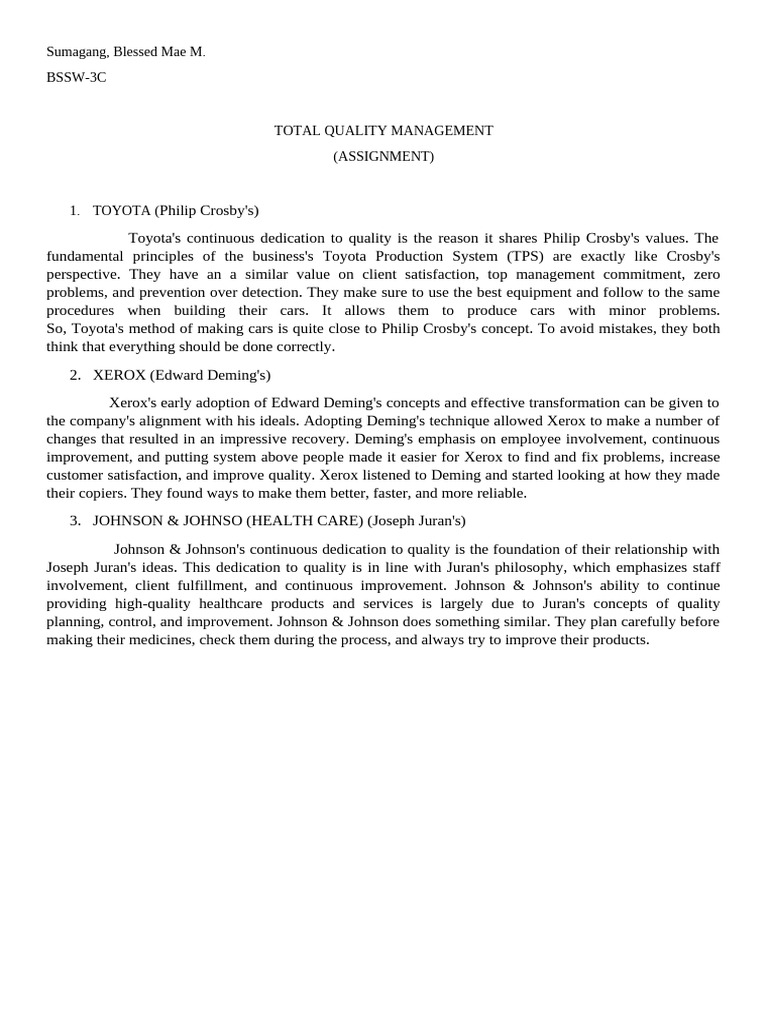 Sumagang, Blessed Mae M.

BSSW-3C

TOTAL QUALITY MANAGEMENT

(ASSIGNMENT)

1. TOYOTA (Philip Crosby's)

Toyota's continuous dedication to quality is the reason it shares Philip Crosby's values. The fundamental principles of the business's Toyota Production System (TPS) are exactly like Crosby's perspective. They have an a similar value on client satisfaction, top management commitment, zero problems, and prevention over detection. They make sure to use the best equipment and follow to the same procedures when building their cars. It allows them to produce cars with minor problems. So, Toyota's method of making cars is quite close to Philip Crosby's concept. To avoid mistakes, they both think that everything should be done correctly.

2. XEROX (Edward Deming's)

Xerox's early adoption of Edward Deming's concepts and effective transformation can be given to the company's alignment with his ideals. Adopting Deming's technique allowed Xerox to make a number of changes that resulted in an impressive recovery. Deming's emphasis on employee involvement, continuous improvement, and putting system above people made it easier for Xerox to find and fix problems, increase customer satisfaction, and improve quality. Xerox listened to Deming and started looking at how they made their copiers. They found ways to make them better, faster, and more reliable.

3. JOHNSON & JOHNSO (HEALTH CARE) (Joseph Juran's)

Johnson & Johnson's continuous dedication to quality is the foundation of their relationship with Joseph Juran's ideas. This dedication to quality is in line with Juran's philosophy, which emphasizes staff involvement, client fulfillment, and continuous improvement. Johnson & Johnson's ability to continue providing high-quality healthcare products and services is largely due to Juran's concepts of quality planning, control, and improvement. Johnson & Johnson does something similar. They plan carefully before making their medicines, check them during the process, and always try to improve their products.